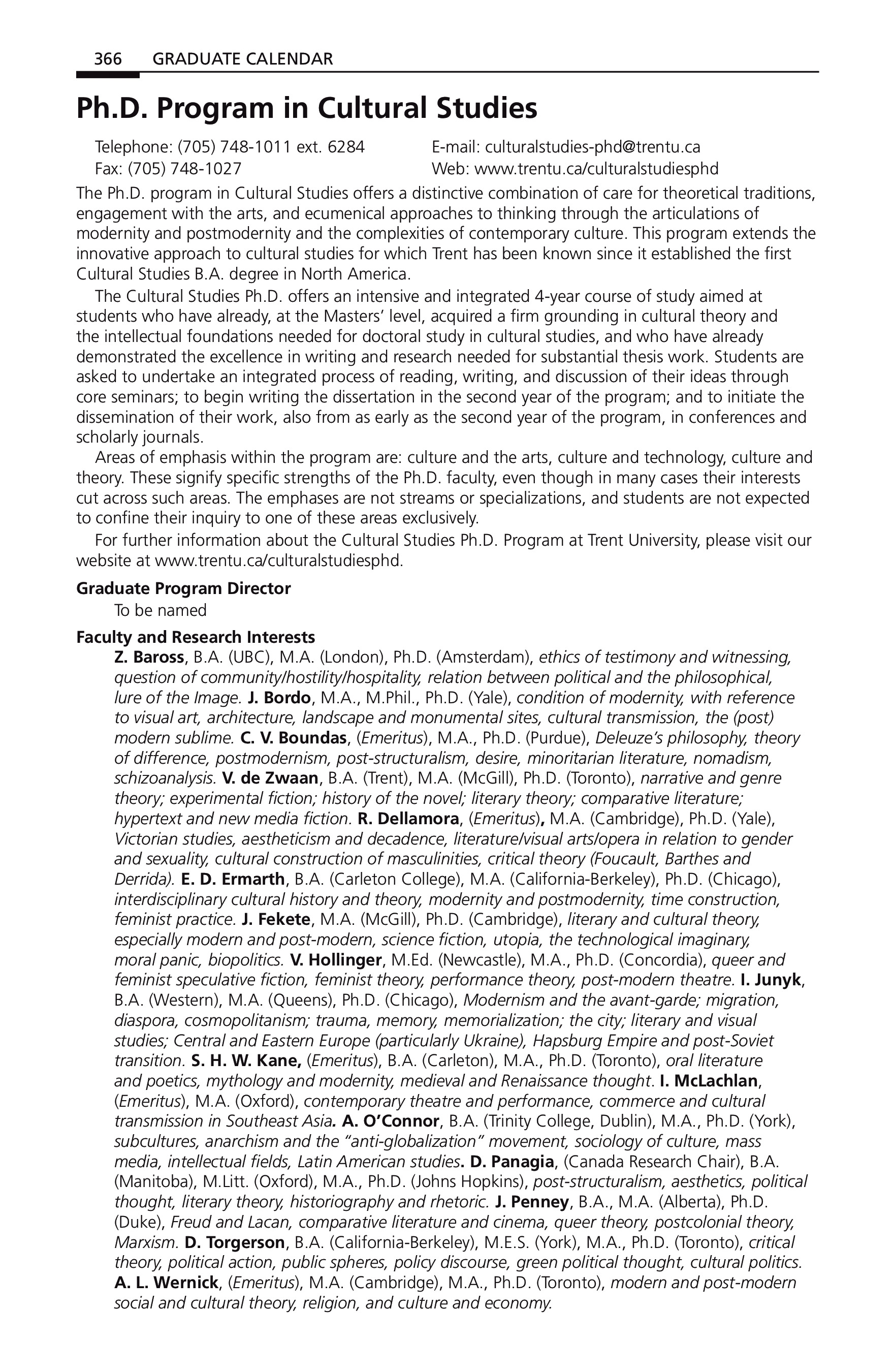 366 GRADUATE CALENDAR

Ph.D. Program in Cultural Studies

Telephone: (705) 748-1011 ext. 6284
Fax: (705) 748-1027

E-mail: culturalstudies-phd@trentu.ca
Web: www.trentu.ca/culturalstudiesphd

The Ph.D. program in Cultural Studies offers a distinctive combination of care for theoretical traditions, engagement with the arts, and ecumenical approaches to thinking through the articulations of modernity and postmodernity and the complexities of contemporary culture. This program extends the innovative approach to cultural studies for which Trent has been known since it established the first Cultural Studies B.A. degree in North America.

The Cultural Studies Ph.D. offers an intensive and integrated 4-year course of study aimed at students who have already, at the Masters' level, acquired a firm grounding in cultural theory and the intellectual foundations needed for doctoral study in cultural studies, and who have already demonstrated the excellence in writing and research needed for substantial thesis work. Students are asked to undertake an integrated process of reading, writing, and discussion of their ideas through core seminars; to begin writing the dissertation in the second year of the program; and to initiate the dissemination of their work, also from as early as the second year of the program, in conferences and scholarly journals.

Areas of emphasis within the program are: culture and the arts, culture and technology, culture and theory. These signify specific strengths of the Ph.D. faculty, even though in many cases their interests cut across such areas. The emphases are not streams or specializations, and students are not expected to confine their inquiry to one of these areas exclusively.

For further information about the Cultural Studies Ph.D. Program at Trent University, please visit our website at www.trentu.ca/culturalstudiesphd.

Graduate Program Director
To be named

Faculty and Research Interests
Z. Baross, B.A. (UBC), M.A. (London), Ph.D. (Amsterdam), ethics of testimony and witnessing, question of community/hostility/hospitality, relation between political and the philosophical, lure of the Image. J. Bordo, M.A., M.Phil., Ph.D. (Yale), condition of modernity, with reference to visual art, architecture, landscape and monumental sites, cultural transmission, the (post) modern sublime. C. V. Boundas, (Emeritus), M.A., Ph.D. (Purdue), Deleuze's philosophy, theory of difference, postmodernism, post-structuralism, desire, minoritarian literature, nomadism, schizoanalysis. V. de Zwaan, B.A. (Trent), M.A. (McGill), Ph.D. (Toronto), narrative and genre theory; experimental fiction; history of the novel; literary theory; comparative literature; hypertext and new media fiction. R. Dellamora, (Emeritus), M.A. (Cambridge), Ph.D. (Yale), Victorian studies, aestheticism and decadence, literature/visual arts/opera in relation to gender and sexuality, cultural construction of masculinities, critical theory (Foucault, Barthes and Derrida). E. D. Ermarth, B.A. (Carleton College), M.A. (California-Berkeley), Ph.D. (Chicago), interdisciplinary cultural history and theory, modernity and postmodernity, time construction, feminist practice. J. Fekete, M.A. (McGill), Ph.D. (Cambridge), literary and cultural theory, especially modern and post-modern, science fiction, utopia, the technological imaginary, moral panic, biopolitics. V. Hollinger, M.Ed. (Newcastle), M.A., Ph.D. (Concordia), queer and feminist speculative fiction, feminist theory, performance theory, post-modern theatre. I. Junyk, B.A. (Western), M.A. (Queens), Ph.D. (Chicago), Modernism and the avant-garde; migration, diaspora, cosmopolitanism; trauma, memory, memorialization; the city; literary and visual studies; Central and Eastern Europe (particularly Ukraine), Hapsburg Empire and post-Soviet transition. S. H. W. Kane, (Emeritus), B.A. (Carleton), M.A., Ph.D. (Toronto), oral literature and poetics, mythology and modernity, medieval and Renaissance thought. I. McLachlan, (Emeritus), M.A. (Oxford), contemporary theatre and performance, commerce and cultural transmission in Southeast Asia. A. O'Connor, B.A. (Trinity College, Dublin), M.A., Ph.D. (York), subcultures, anarchism and the "anti-globalization" movement, sociology of culture, mass media, intellectual fields, Latin American studies. D. Panagia, (Canada Research Chair), B.A. (Manitoba), M.Litt. (Oxford), M.A., Ph.D. (Johns Hopkins), post-structuralism, aesthetics, political thought, literary theory, historiography and rhetoric. J. Penney, B.A., M.A. (Alberta), Ph.D. (Duke), Freud and Lacan, comparative literature and cinema, queer theory, postcolonial theory, Marxism. D. Torgerson, B.A. (California-Berkeley), M.E.S. (York), M.A., Ph.D. (Toronto), critical theory, political action, public spheres, policy discourse, green political thought, cultural politics. A. L. Wernick, (Emeritus), M.A. (Cambridge), M.A., Ph.D. (Toronto), modern and post-modern social and cultural theory, religion, and culture and economy.